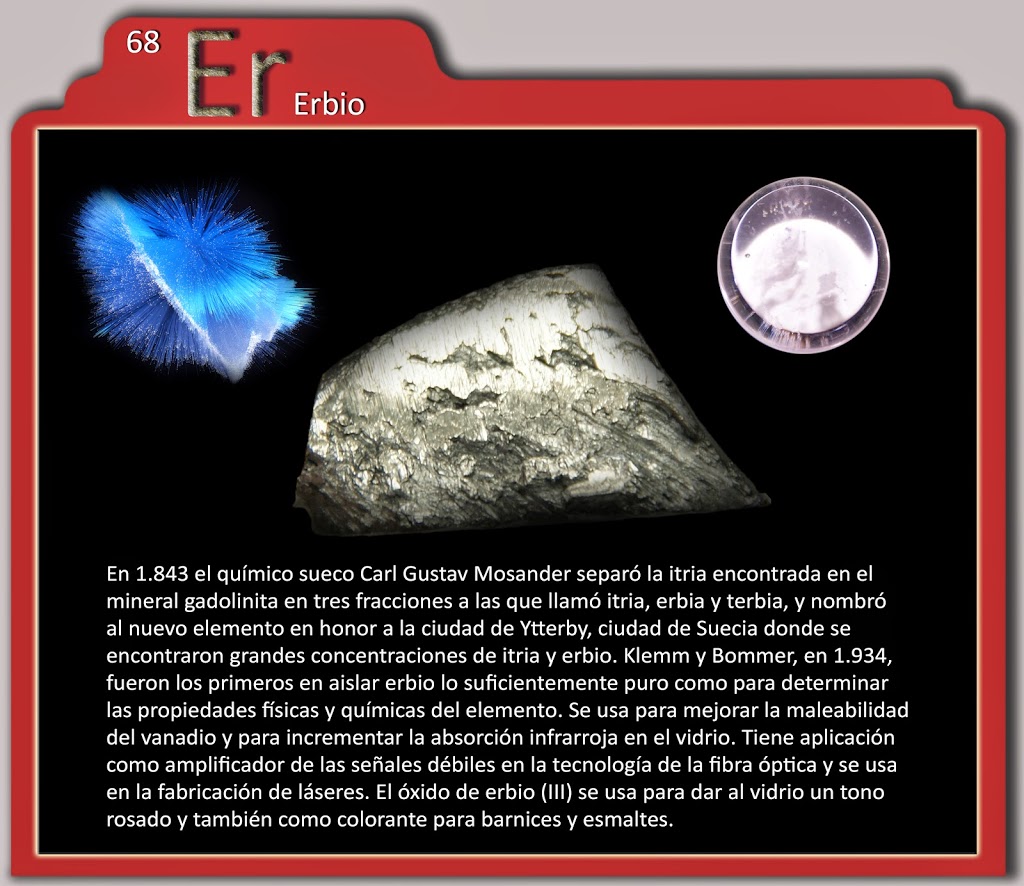 68 Er Erbio

En 1.843 el químico sueco Carl Gustav Mosander separó la itria encontrada en el mineral gadolinita en tres fracciones a las que llamó itria, erbia y terbia, y nombró al nuevo elemento en honor a la ciudad de Ytterby, ciudad de Suecia donde se encontraron grandes concentraciones de itria y erbio. Klemm y Bommer, en 1.934, fueron los primeros en aislar erbio lo suficientemente puro como para determinar las propiedades físicas y químicas del elemento. Se usa para mejorar la maleabilidad del vanadio y para incrementar la absorción infrarroja en el vidrio. Tiene aplicación como amplificador de las señales débiles en la tecnología de la fibra óptica y se usa en la fabricación de láseres. El óxido de erbio (III) se usa para dar al vidrio un tono rosado y también como colorante para barnices y esmaltes.